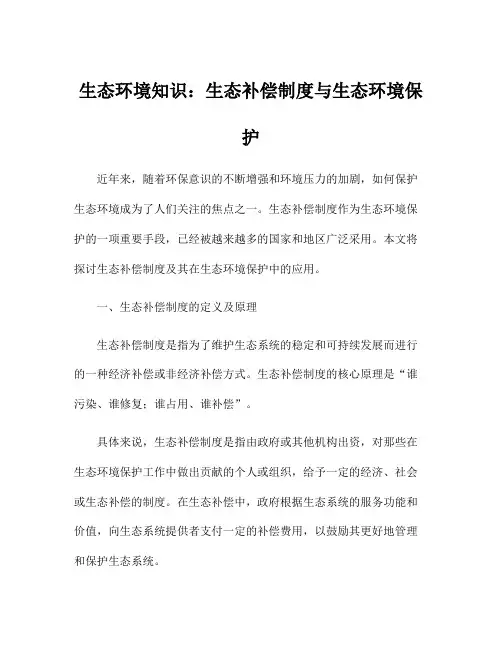 生态环境知识：生态补偿制度与生态环境保护

近年来，随着环保意识的不断增强和环境压力的加剧，如何保护生态环境成为了人们关注的焦点之一。生态补偿制度作为生态环境保护的一项重要手段，已经被越来越多的国家和地区广泛采用。本文将探讨生态补偿制度及其在生态环境保护中的应用。

一、生态补偿制度的定义及原理

生态补偿制度是指为了维护生态系统的稳定和可持续发展而进行的一种经济补偿或非经济补偿方式。生态补偿制度的核心原理是“谁污染、谁修复；谁占用、谁补偿”。

具体来说，生态补偿制度是指由政府或其他机构出资，对那些在生态环境保护工作中做出贡献的个人或组织，给予一定的经济、社会或生态补偿的制度。在生态补偿中，政府根据生态系统的服务功能和价值，向生态系统提供者支付一定的补偿费用，以鼓励其更好地管理和保护生态系统。